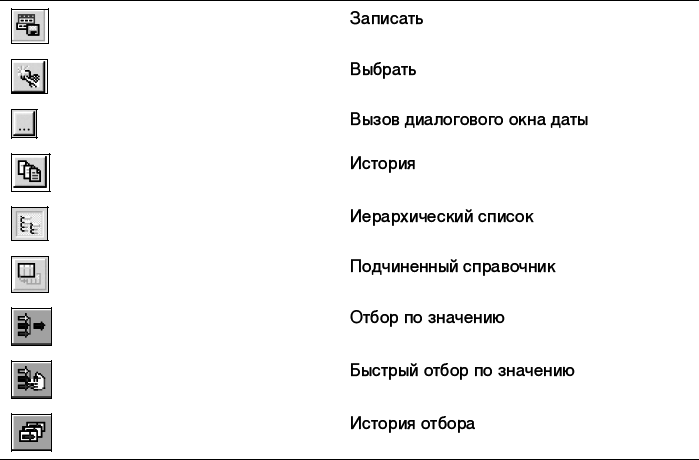 Записать

Выбрать

...

Вызов диалогового окна даты

История

Иерархический список

Подчиненный справочник

Отбор по значению

Быстрый отбор по значению

История отбора